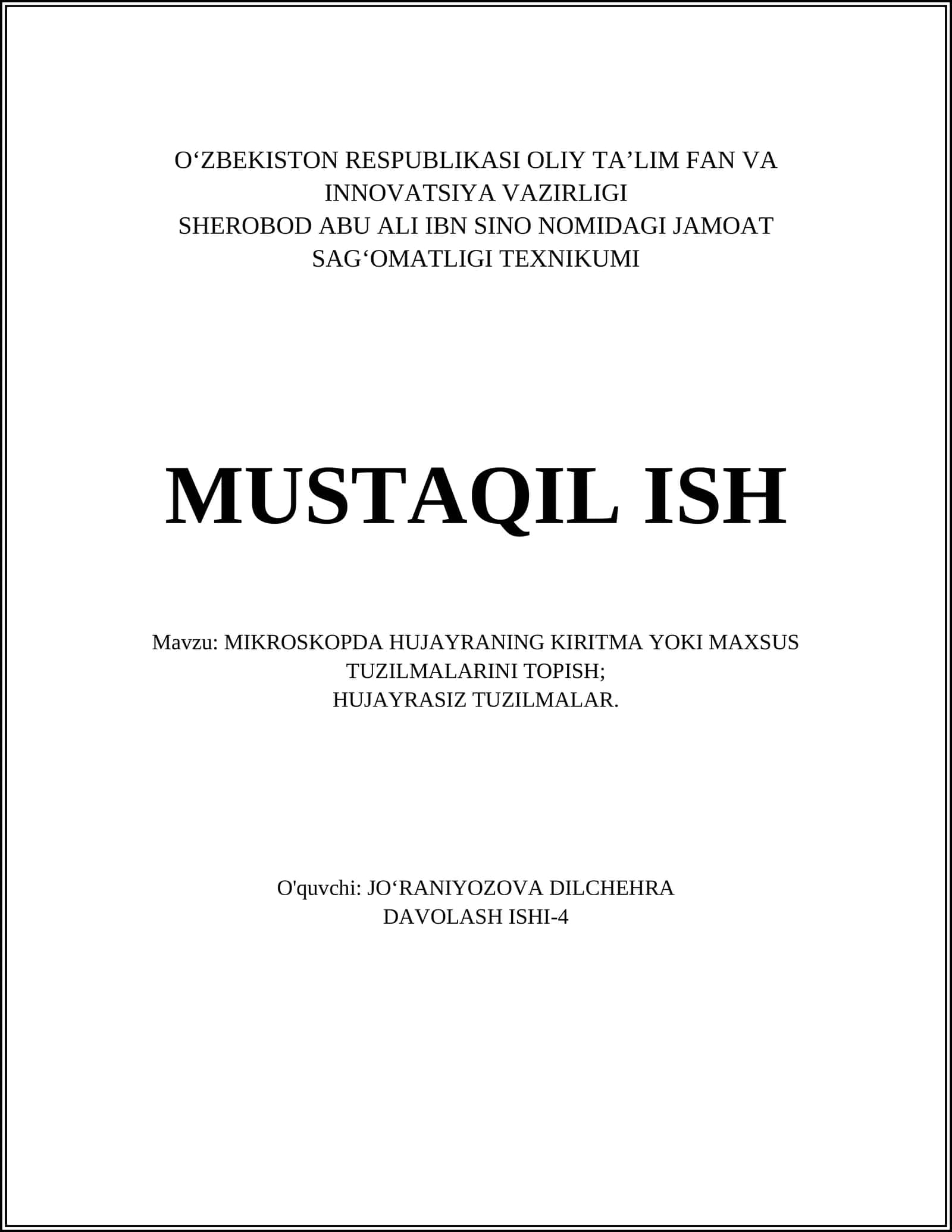 O‘ZBEKISTON RESPUBLIKASI OLIY TA’LIM FAN VA INNOVATSIYA VAZIRLIGI
SHEROBOD ABU ALI IBN SINO NOMIDAGI JAMOAT SAG‘OMATLIGI TEXNIKUMI

MUSTAQIL ISH

Mavzu: MIKROSKOPDA HUJAYRANING KIRITMA YOKI MAXSUS TUZILMALARINI TOPISH;
HUJAYRASIZ TUZILMALAR.

O'quvchi: JO‘RANIYOZOVA DILCHEHRA
DAVOLASH ISHI-4